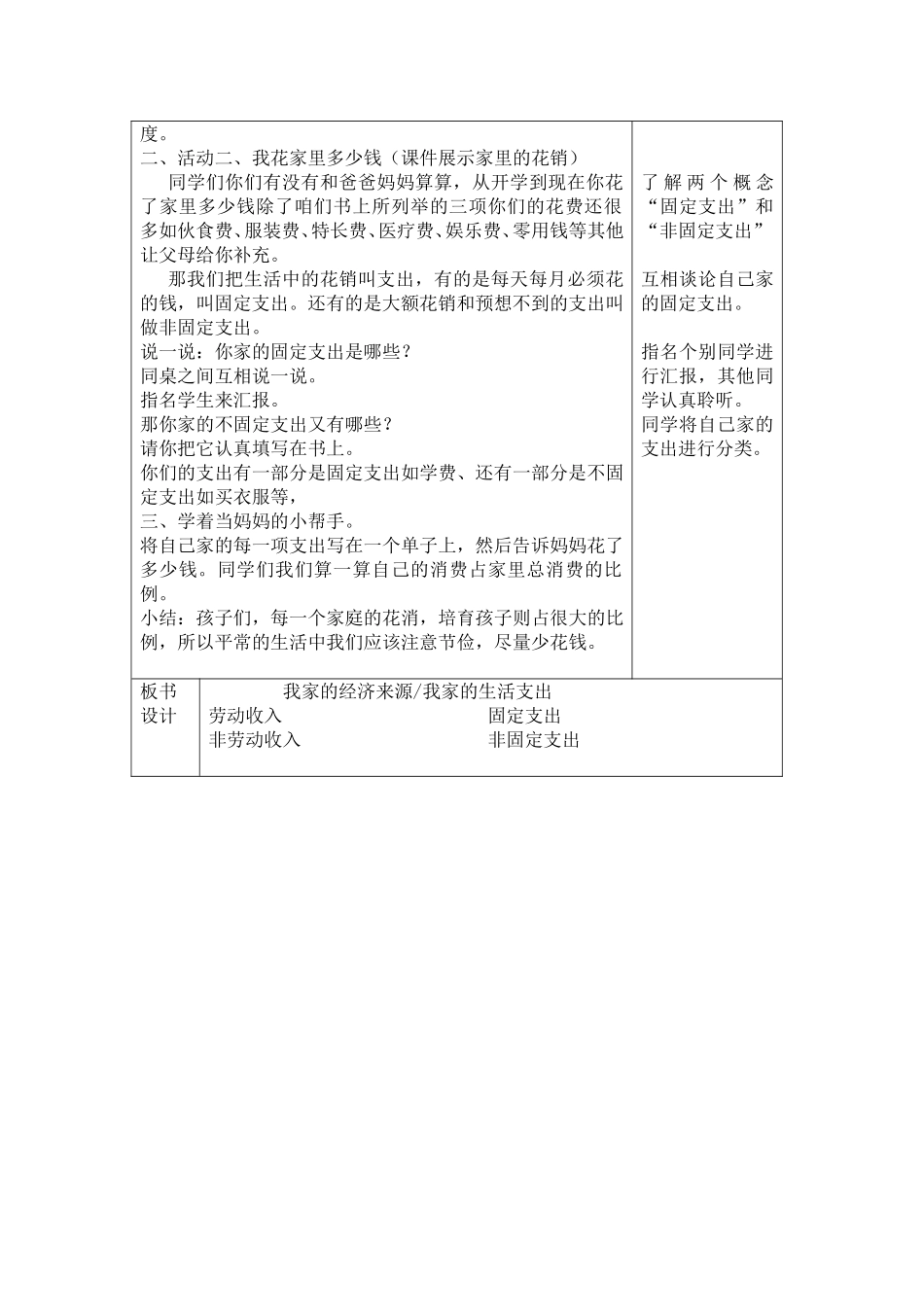 度。
二、活动二、我花家里多少钱（课件展示家里的花销）

同学们你们有没有和爸爸妈妈算算，从开学到现在你花了家里多少钱除了咱们书上所列举的三项你们的花费还很多如伙食费、服装费、特长费、医疗费、娱乐费、零用钱等其他让父母给你补充。

那我们把生活中的花销叫支出，有的是每天每月必须花的钱，叫固定支出。还有的是大额花销和预想不到的支出叫做非固定支出。

说一说：你家的固定支出是哪些？
同桌之间互相说一说。
指名学生来汇报。
那你家的不固定支出又有哪些？
请你把它认真填写在书上。
你们的支出有一部分是固定支出如学费、还有一部分是不固定支出如买衣服等，
三、学着当妈妈的小帮手。
将自己家的每一项支出写在一个单子上，然后告诉妈妈花了多少钱。同学们我们算一算自己的消费占家里总消费的比例。
小结：孩子们，每一个家庭的花消，培育孩子则占很大的比例，所以平常的生活中我们应该注意节俭，尽量少花钱。

了解两个概念“固定支出”和“非固定支出”

互相谈论自己家的固定支出。

指名个别同学进行汇报，其他同学认真聆听。
同学将自己家的支出进行分类。

板书设计

我家的经济来源/我家的生活支出
劳动收入 固定支出
非劳动收入 非固定支出